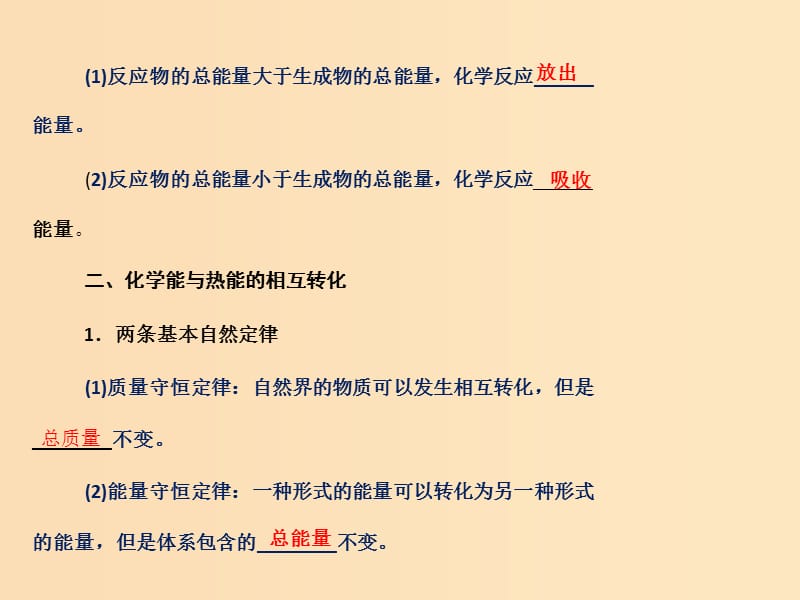 (1)反应物的总能量大于生成物的总能量，化学反应放出能量。

(2)反应物的总能量小于生成物的总能量，化学反应吸收能量。

二、化学能与热能的相互转化

1．两条基本自然定律

(1)质量守恒定律：自然界的物质可以发生相互转化，但是总质量不变。

(2)能量守恒定律：一种形式的能量可以转化为另一种形式的能量，但是体系包含的总能量不变。